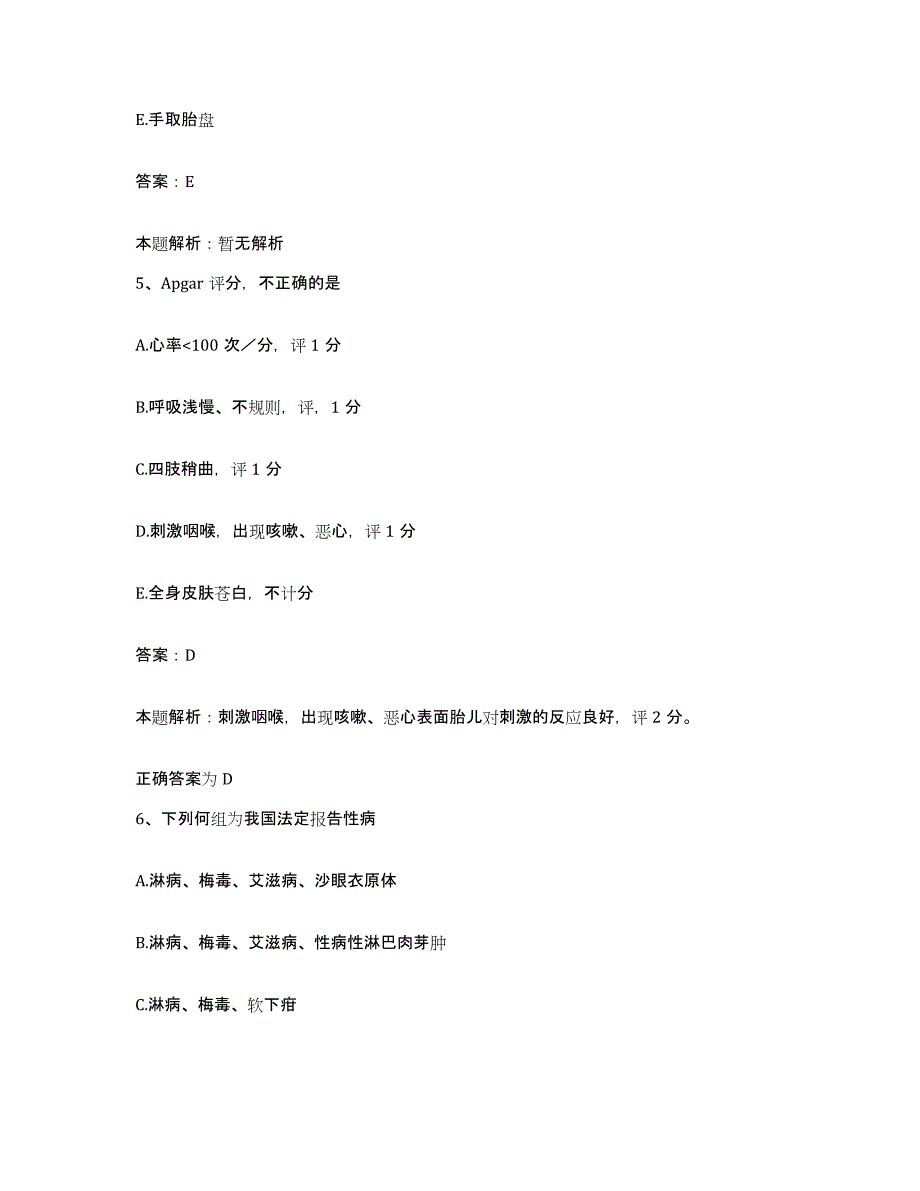 E.手取胎盘

答案：E

本题解析：暂无解析

5、Apgar 评分，不正确的是

A.心率<100 次／分，评 1 分

B.呼吸浅慢、不规则，评，1 分

C.四肢稍曲，评 1 分

D.刺激咽喉，出现咳嗽、恶心，评 1 分

E.全身皮肤苍白，不计分

答案：D

本题解析：刺激咽喉，出现咳嗽、恶心表面胎儿对刺激的反应良好，评 2 分。

正确答案为 D

6、下列何组为我国法定报告性病

A.淋病、梅毒、艾滋病、沙眼衣原体

B.淋病、梅毒、艾滋病、性病性淋巴肉芽肿

C.淋病、梅毒、软下疳